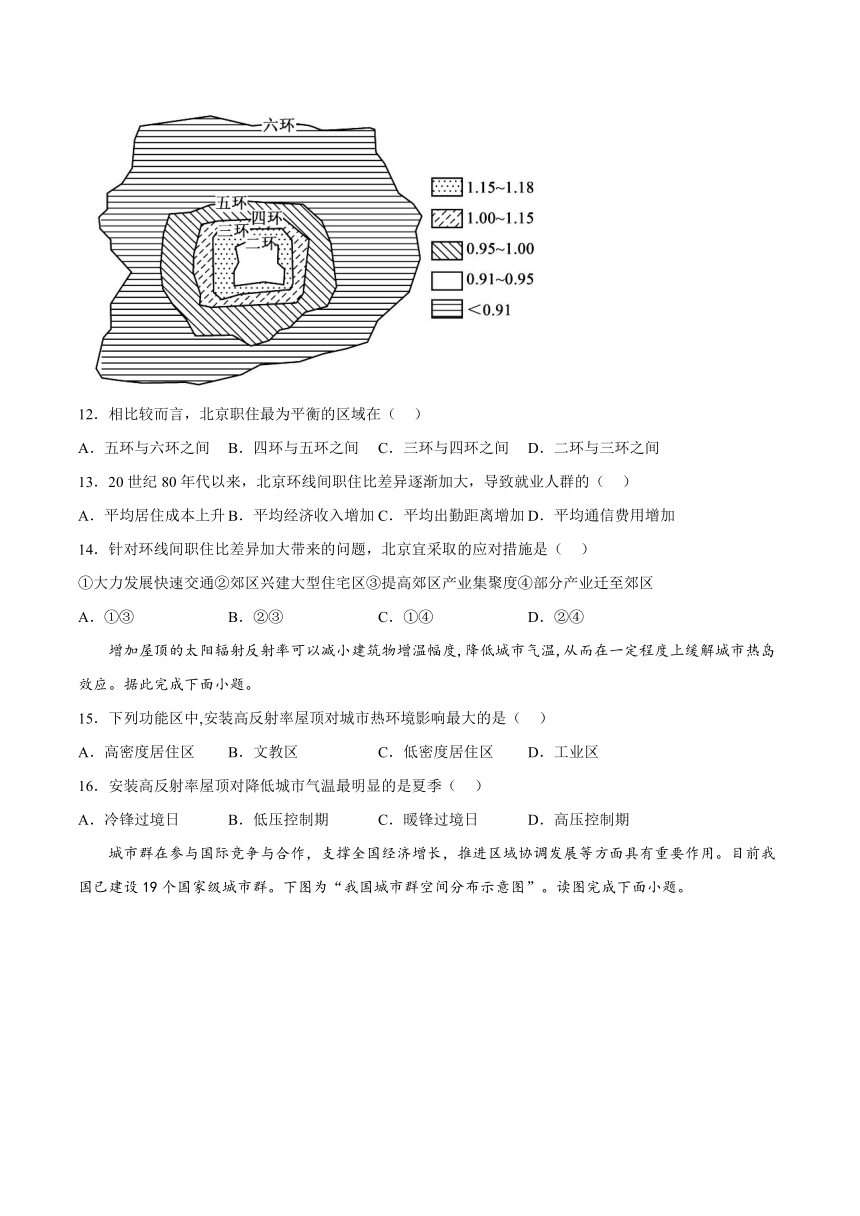 六环
五环
四环
三环
二环
1.15~1.18
1.00~1.15
0.95~1.00
0.91~0.95
<0.91

12．相比较而言，北京职住最为平衡的区域在（　）

A．五环与六环之间　B．四环与五环之间　C．三环与四环之间　D．二环与三环之间

13．20 世纪 80 年代以来，北京环线间职住比差异逐渐加大，导致就业人群的（　）

A．平均居住成本上升 B．平均经济收入增加 C．平均出勤距离增加 D．平均通信费用增加

14．针对环线间职住比差异加大带来的问题，北京宜采取的应对措施是（　）

①大力发展快速交通②郊区兴建大型住宅区③提高郊区产业集聚度④部分产业迁至郊区

A．①③　B．②③　C．①④　D．②④

增加屋顶的太阳辐射反射率可以减小建筑物增温幅度，降低城市气温，从而在一定程度上缓解城市热岛效应。据此完成下面小题。

15．下列功能区中，安装高反射率屋顶对城市热环境影响最大的是（　）

A．高密度居住区　B．文教区　C．低密度居住区　D．工业区

16．安装高反射率屋顶对降低城市气温最明显的是夏季（　）

A．冷锋过境日　B．低压控制期　C．暖锋过境日　D．高压控制期

城市群在参与国际竞争与合作，支撑全国经济增长，推进区域协调发展等方面具有重要作用。目前我国已建设 19 个国家级城市群。下图为“我国城市群空间分布示意图”。读图完成下面小题。